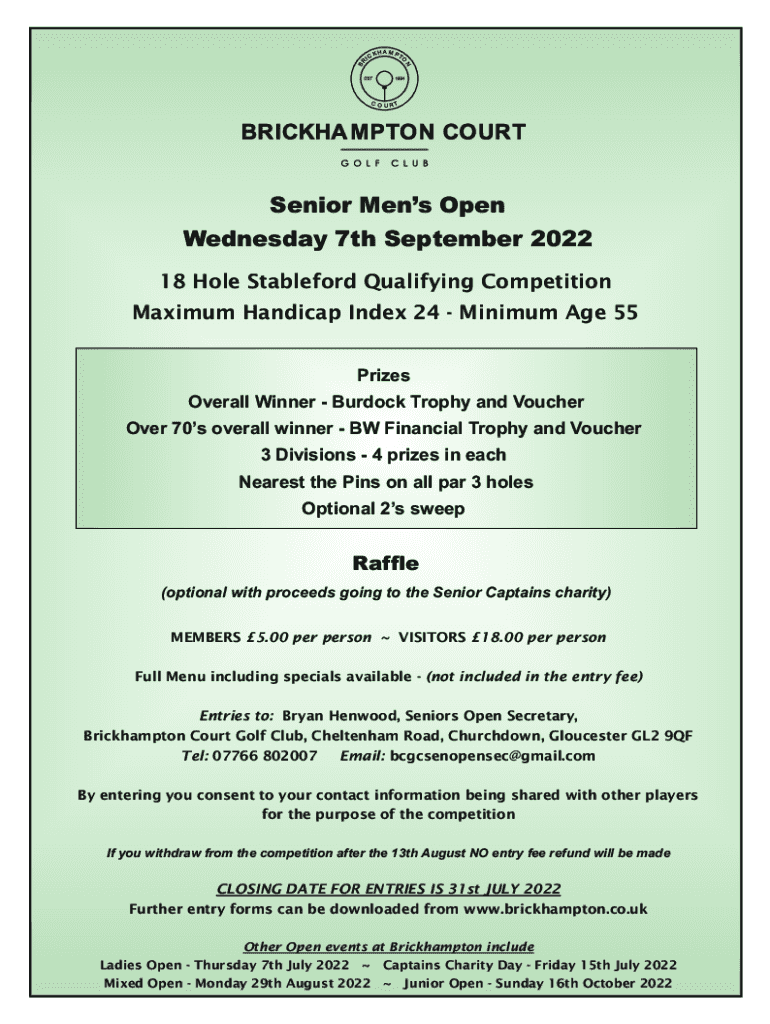 BRICKHAMPTON EST 1994 COURT

BRICKHAMPTON COURT
GOLF CLUB

Senior Men's Open
Wednesday 7th September 2022

18 Hole Stableford Qualifying Competition
Maximum Handicap Index 24 - Minimum Age 55

Prizes
Overall Winner - Burdock Trophy and Voucher
Over 70's overall winner - BW Financial Trophy and Voucher
3 Divisions - 4 prizes in each
Nearest the Pins on all par 3 holes
Optional 2's sweep

Raffle
(optional with proceeds going to the Senior Captains charity)

MEMBERS £5.00 per person ~ VISITORS £18.00 per person

Full Menu including specials available - (not included in the entry fee)

Entries to: Bryan Henwood, Seniors Open Secretary,
Brickhampton Court Golf Club, Cheltenham Road, Churchdown, Gloucester GL2 9QF
Tel: 07766 802007 Email: bcgcsenopensec@gmail.com

By entering you consent to your contact information being shared with other players for the purpose of the competition

If you withdraw from the competition after the 13th August NO entry fee refund will be made

CLOSING DATE FOR ENTRIES IS 31st JULY 2022
Further entry forms can be downloaded from www.brickhampton.co.uk

Other Open events at Brickhampton include
Ladies Open - Thursday 7th July 2022 ~ Captains Charity Day - Friday 15th July 2022
Mixed Open - Monday 29th August 2022 ~ Junior Open - Sunday 16th October 2022